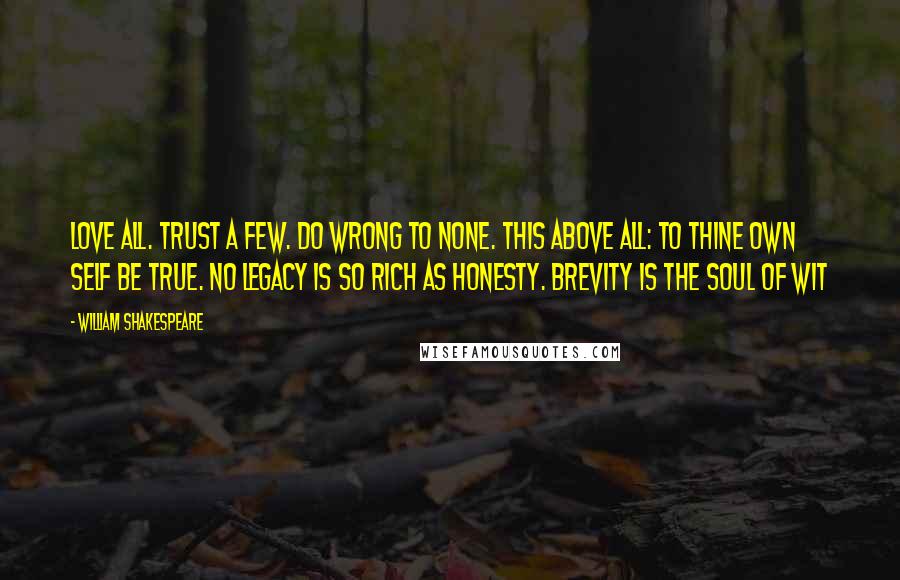 LOVE ALL. TRUST A FEW. DO WRONG TO NONE. THIS ABOVE ALL: TO THINE OWN SELF BE TRUE. NO LEGACY IS SO RICH AS HONESTY. BREVITY IS THE SOUL OF WIT

- WILLIAM SHAKESPEARE

WISEFAMOUSQUOTES.COM